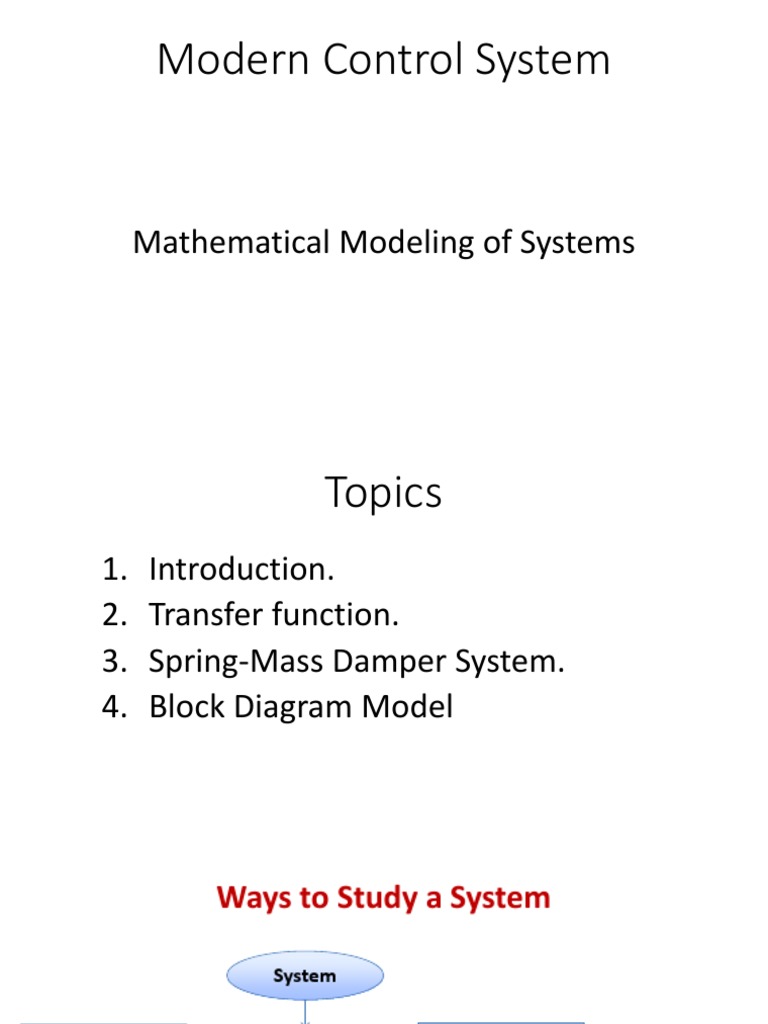 Modern Control System

Mathematical Modeling of Systems

Topics

1. Introduction.
2. Transfer function.
3. Spring-Mass Damper System.
4. Block Diagram Model

Ways to Study a System

System